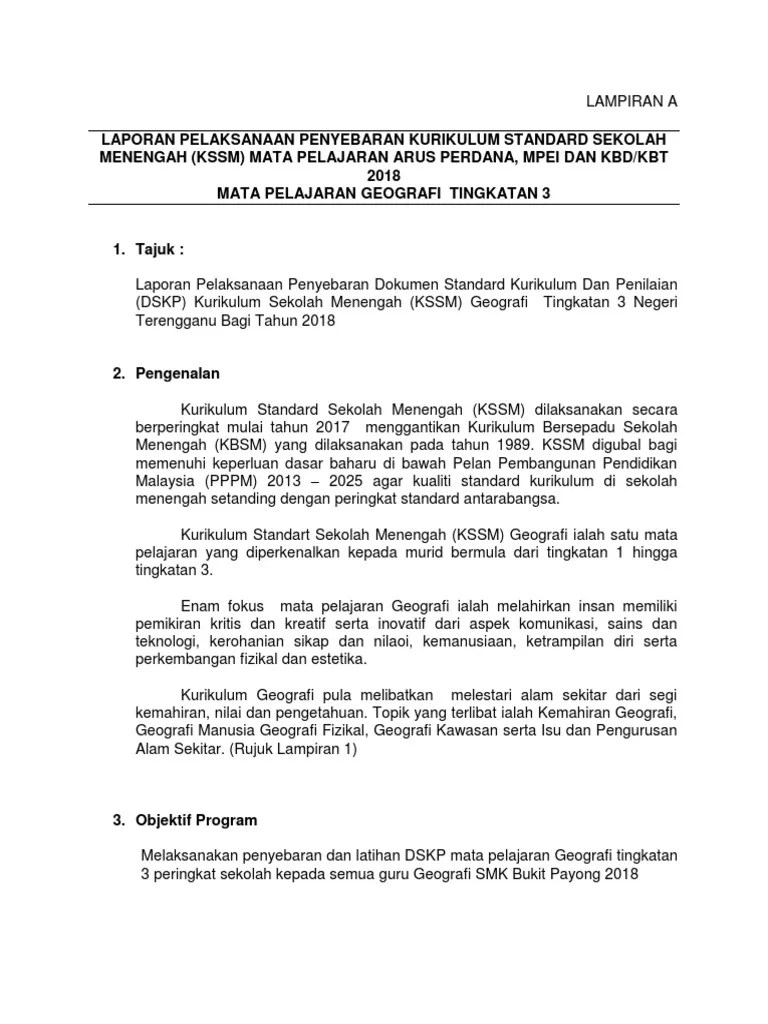 LAMPIRAN A

LAPORAN PELAKSANAAN PENYEBARAN KURIKULUM STANDARD SEKOLAH MENENGAH (KSSM) MATA PELAJARAN ARUS PERDANA, MPEI DAN KBD/KBT 2018
MATA PELAJARAN GEOGRAFI TINGKATAN 3

1. Tajuk :

Laporan Pelaksanaan Penyebaran Dokumen Standard Kurikulum Dan Penilaian (DSKP) Kurikulum Sekolah Menengah (KSSM) Geografi Tingkatan 3 Negeri Terengganu Bagi Tahun 2018

2. Pengenalan

Kurikulum Standard Sekolah Menengah (KSSM) dilaksanakan secara berperingkat mulai tahun 2017 menggantikan Kurikulum Bersepadu Sekolah Menengah (KBSM) yang dilaksanakan pada tahun 1989. KSSM digubal bagi memenuhi keperluan dasar baharu di bawah Pelan Pembangunan Pendidikan Malaysia (PPPM) 2013 – 2025 agar kualiti standard kurikulum di sekolah menengah setanding dengan peringkat standard antarabangsa.

Kurikulum Standart Sekolah Menengah (KSSM) Geografi ialah satu mata pelajaran yang diperkenalkan kepada murid bermula dari tingkatan 1 hingga tingkatan 3.

Enam fokus mata pelajaran Geografi ialah melahirkan insan memiliki pemikiran kritis dan kreatif serta inovatif dari aspek komunikasi, sains dan teknologi, kerohanian sikap dan nilaoi, kemanusiaan, ketrampilan diri serta perkembangan fizikal dan estetika.

Kurikulum Geografi pula melibatkan melestari alam sekitar dari segi kemahiran, nilai dan pengetahuan. Topik yang terlibat ialah Kemahiran Geografi, Geografi Manusia Geografi Fizikal, Geografi Kawasan serta Isu dan Pengurusan Alam Sekitar. (Rujuk Lampiran 1)

3. Objektif Program

Melaksanakan penyebaran dan latihan DSKP mata pelajaran Geografi tingkatan 3 peringkat sekolah kepada semua guru Geografi SMK Bukit Payong 2018